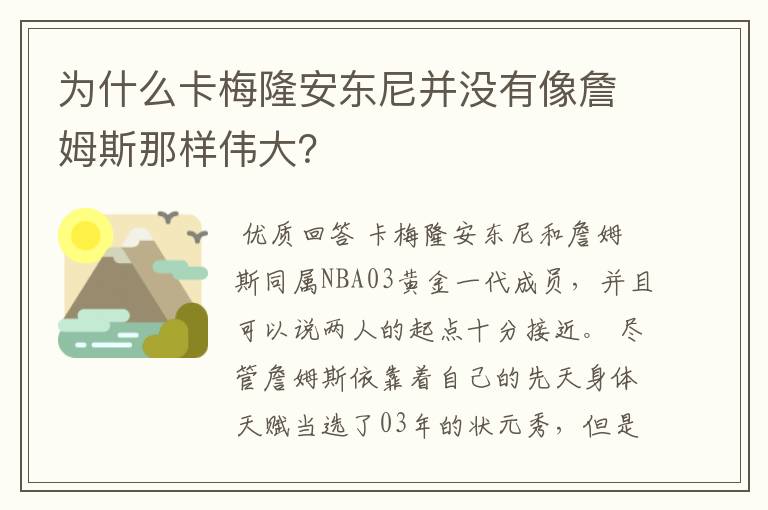 为什么卡梅隆安东尼并没有像詹姆斯那样伟大?

优质回答 卡梅隆安东尼和詹姆斯同属NBA03黄金一代成员，并且可以说两人的起点十分接近。尽管詹姆斯依靠着自己的先天身体天赋当选了03年的状元秀，但是